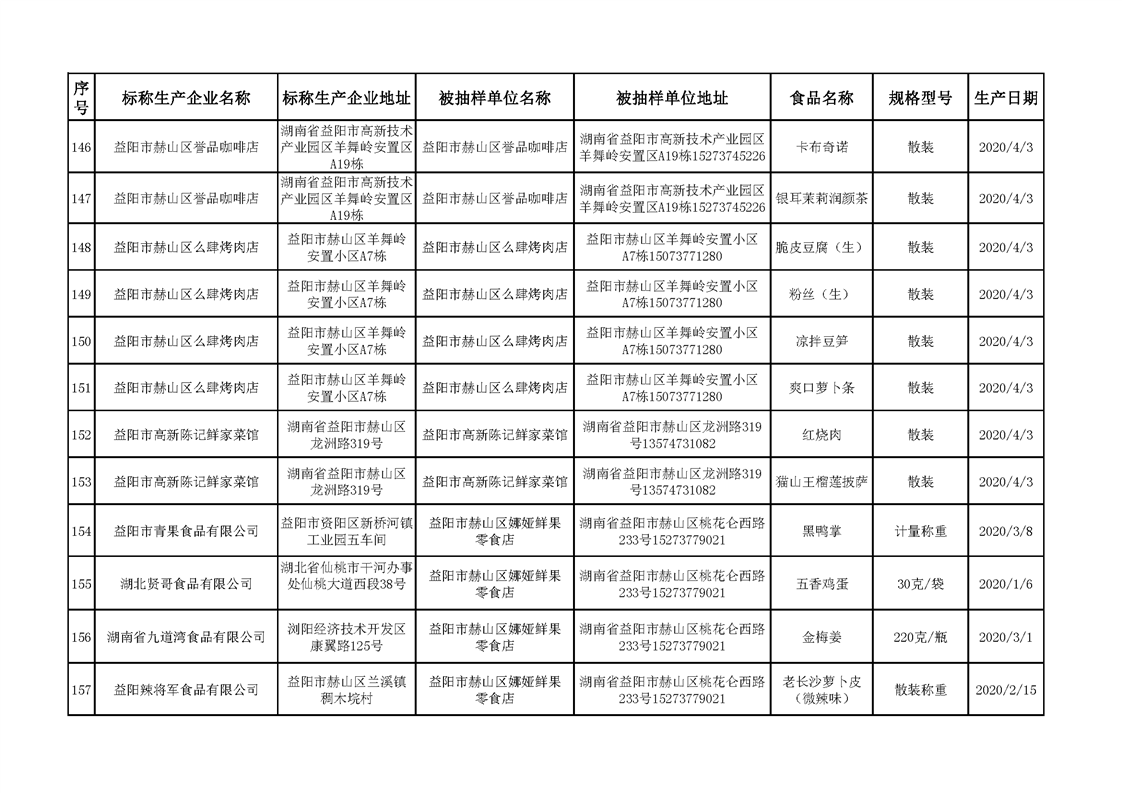 | 序号 | 标称生产企业名称 | 标称生产企业地址 | 被抽样单位名称 | 被抽样单位地址 | 食品名称 | 规格型号 | 生产日期 |
|---|---|---|---|---|---|---|---|
| 146 | 益阳市赫山区誉品咖啡店 | 湖南省益阳市高新技术产业园区羊舞岭安置区A19栋 | 益阳市赫山区誉品咖啡店 | 湖南省益阳市高新技术产业园区羊舞岭安置区A19栋15273745226 | 卡布奇诺 | 散装 | 2020/4/3 |
| 147 | 益阳市赫山区誉品咖啡店 | 湖南省益阳市高新技术产业园区羊舞岭安置区A19栋 | 益阳市赫山区誉品咖啡店 | 湖南省益阳市高新技术产业园区羊舞岭安置区A19栋15273745226 | 银耳茉莉润颜茶 | 散装 | 2020/4/3 |
| 148 | 益阳市赫山区么肆烤肉店 | 益阳市赫山区羊舞岭安置小区A7栋 | 益阳市赫山区么肆烤肉店 | 益阳市赫山区羊舞岭安置小区A7栋15073771280 | 脆皮豆腐（生） | 散装 | 2020/4/3 |
| 149 | 益阳市赫山区么肆烤肉店 | 益阳市赫山区羊舞岭安置小区A7栋 | 益阳市赫山区么肆烤肉店 | 益阳市赫山区羊舞岭安置小区A7栋15073771280 | 粉丝（生） | 散装 | 2020/4/3 |
| 150 | 益阳市赫山区么肆烤肉店 | 益阳市赫山区羊舞岭安置小区A7栋 | 益阳市赫山区么肆烤肉店 | 益阳市赫山区羊舞岭安置小区A7栋15073771280 | 凉拌豆笋 | 散装 | 2020/4/3 |
| 151 | 益阳市赫山区么肆烤肉店 | 益阳市赫山区羊舞岭安置小区A7栋 | 益阳市赫山区么肆烤肉店 | 益阳市赫山区羊舞岭安置小区A7栋15073771280 | 爽口萝卜条 | 散装 | 2020/4/3 |
| 152 | 益阳市高新陈记鲜家菜馆 | 湖南省益阳市赫山区龙洲路319号 | 益阳市高新陈记鲜家菜馆 | 湖南省益阳市赫山区龙洲路319号13574731082 | 红烧肉 | 散装 | 2020/4/3 |
| 153 | 益阳市高新陈记鲜家菜馆 | 湖南省益阳市赫山区龙洲路319号 | 益阳市高新陈记鲜家菜馆 | 湖南省益阳市赫山区龙洲路319号13574731082 | 猫山王榴莲披萨 | 散装 | 2020/4/3 |
| 154 | 益阳市青果食品有限公司 | 益阳市资阳区新桥河镇工业园五车间 | 益阳市赫山区娜娅鲜果零食店 | 湖南省益阳市赫山区桃花仑西路233号15273779021 | 黑鸭掌 | 计量称重 | 2020/3/8 |
| 155 | 湖北贤哥食品有限公司 | 湖北省仙桃市干河办事处仙桃大道西段38号 | 益阳市赫山区娜娅鲜果零食店 | 湖南省益阳市赫山区桃花仑西路233号15273779021 | 五香鸡蛋 | 30克/袋 | 2020/1/6 |
| 156 | 湖南省九道湾食品有限公司 | 浏阳经济技术开发区康翼路125号 | 益阳市赫山区娜娅鲜果零食店 | 湖南省益阳市赫山区桃花仑西路233号15273779021 | 金梅姜 | 220克/瓶 | 2020/3/1 |
| 157 | 益阳辣将军食品有限公司 | 益阳市赫山区兰溪镇稠木垸村 | 益阳市赫山区娜娅鲜果零食店 | 湖南省益阳市赫山区桃花仑西路233号15273779021 | 老长沙萝卜皮（微辣味） | 散装称重 | 2020/2/15 |